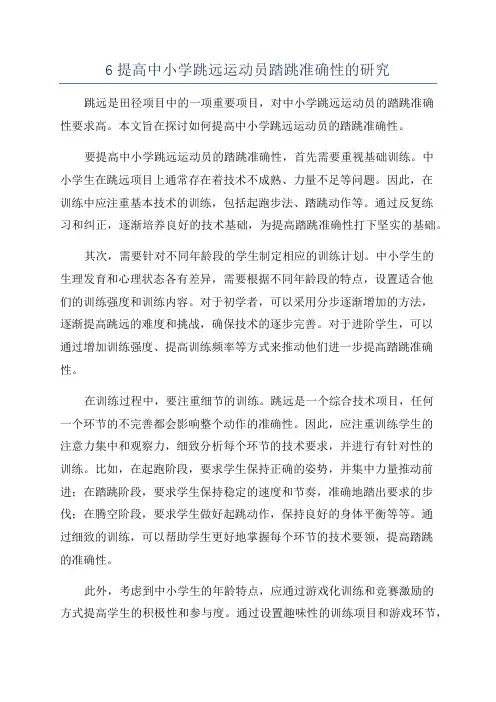 6 提高中小学跳远运动员踏跳准确性的研究

跳远是田径项目中的一项重要项目，对中小学跳远运动员的踏跳准确性要求高。本文旨在探讨如何提高中小学跳远运动员的踏跳准确性。

要提高中小学跳远运动员的踏跳准确性，首先需要重视基础训练。中小学生在跳远项目上通常存在着技术不成熟、力量不足等问题。因此，在训练中应注重基本技术的训练，包括起跑步法、踏跳动作等。通过反复练习和纠正，逐渐培养良好的技术基础，为提高踏跳准确性打下坚实的基础。

其次，需要针对不同年龄段的学生制定相应的训练计划。中小学生的生理发育和心理状态各有差异，需要根据不同年龄段的特点，设置适合他们的训练强度和训练内容。对于初学者，可以采用分步逐渐增加的方法，逐渐提高跳远的难度和挑战，确保技术的逐步完善。对于进阶学生，可以通过增加训练强度、提高训练频率等方式来推动他们进一步提高踏跳准确性。

在训练过程中，要注重细节的训练。跳远是一个综合技术项目，任何一个环节的不完善都会影响整个动作的准确性。因此，应注重训练学生的注意力集中和观察力，细致分析每个环节的技术要求，并进行有针对性的训练。比如，在起跑阶段，要求学生保持正确的姿势，并集中力量推动前进；在踏跳阶段，要求学生保持稳定的速度和节奏，准确地踏出要求的步伐；在腾空阶段，要求学生做好起跳动作，保持良好的身体平衡等等。通过细致的训练，可以帮助学生更好地掌握每个环节的技术要领，提高踏跳的准确性。

此外，考虑到中小学生的年龄特点，应通过游戏化训练和竞赛激励的方式提高学生的积极性和参与度。通过设置趣味性的训练项目和游戏环节，